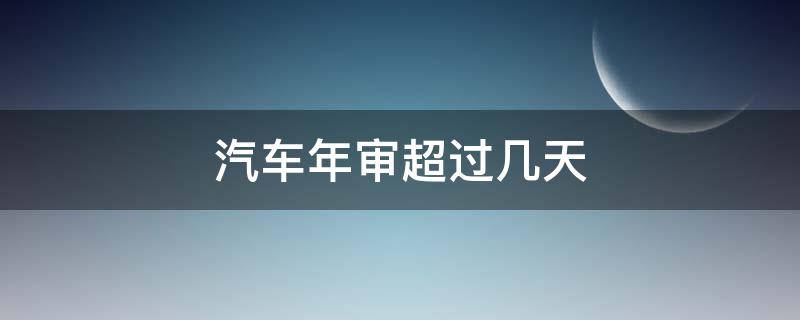 汽车年审超过几天